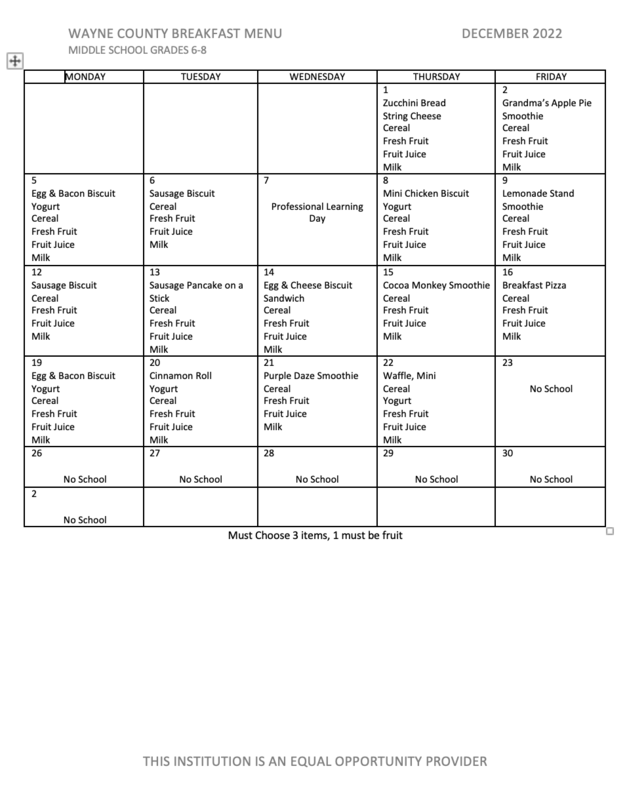 WAYNE COUNTY BREAKFAST MENU DECEMBER 2022
MIDDLE SCHOOL GRADES 6-8

| MONDAY | TUESDAY | WEDNESDAY | THURSDAY | FRIDAY |
|---|---|---|---|---|
| | | | 1 Zucchini Bread String Cheese Cereal Fresh Fruit Fruit Juice Milk | 2 Grandma's Apple Pie Smoothie Cereal Fresh Fruit Fruit Juice Milk |
| 5 Egg & Bacon Biscuit Yogurt Cereal Fresh Fruit Fruit Juice Milk | 6 Sausage Biscuit Cereal Fresh Fruit Fruit Juice Milk | 7 Professional Learning Day | 8 Mini Chicken Biscuit Yogurt Cereal Fresh Fruit Fruit Juice Milk | 9 Lemonade Stand Smoothie Cereal Fresh Fruit Fruit Juice Milk |
| 12 Sausage Biscuit Cereal Fresh Fruit Fruit Juice Milk | 13 Sausage Pancake on a Stick Cereal Fresh Fruit Fruit Juice Milk | 14 Egg & Cheese Biscuit Sandwich Cereal Fresh Fruit Fruit Juice Milk | 15 Cocoa Monkey Smoothie Cereal Fresh Fruit Fruit Juice Milk | 16 Breakfast Pizza Cereal Fresh Fruit Fruit Juice Milk |
| 19 Egg & Bacon Biscuit Yogurt Cereal Fresh Fruit Fruit Juice Milk | 20 Cinnamon Roll Yogurt Cereal Fresh Fruit Fruit Juice Milk | 21 Purple Daze Smoothie Cereal Fresh Fruit Fruit Juice Milk | 22 Waffle, Mini Cereal Yogurt Fresh Fruit Fruit Juice Milk | 23 No School |
| 26 No School | 27 No School | 28 No School | 29 No School | 30 No School |
| 2 No School | | | | |

Must Choose 3 items, 1 must be fruit

THIS INSTITUTION IS AN EQUAL OPPORTUNITY PROVIDER